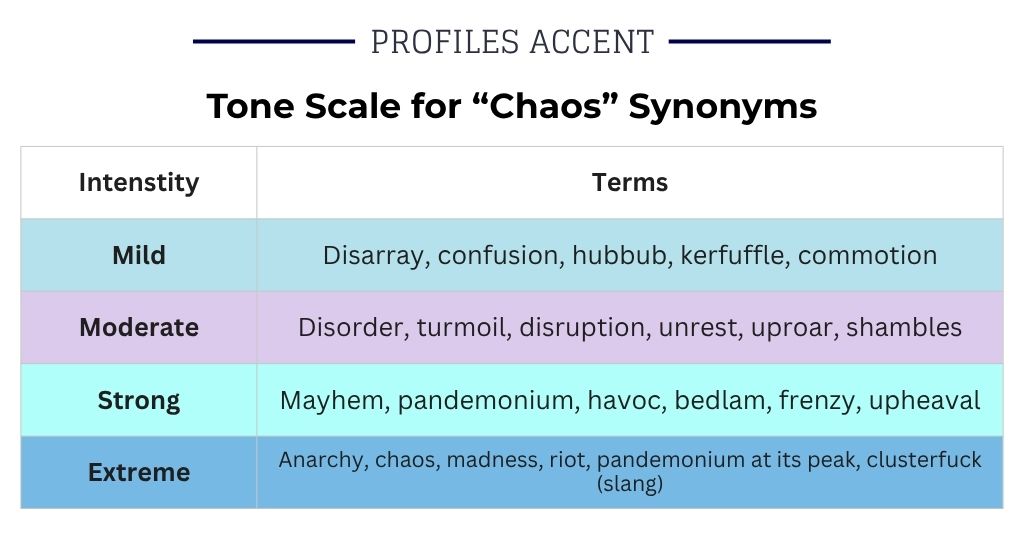 PROFILES ACCENT

Tone Scale for “Chaos” Synonyms

| Intenstity | Terms |
|---|---|
| Mild | Disarray, confusion, hubbub, kerfuffle, commotion |
| Moderate | Disorder, turmoil, disruption, unrest, uproar, shambles |
| Strong | Mayhem, pandemonium, havoc, bedlam, frenzy, upheaval |
| Extreme | Anarchy, chaos, madness, riot, pandemonium at its peak, clusterfuck (slang) |